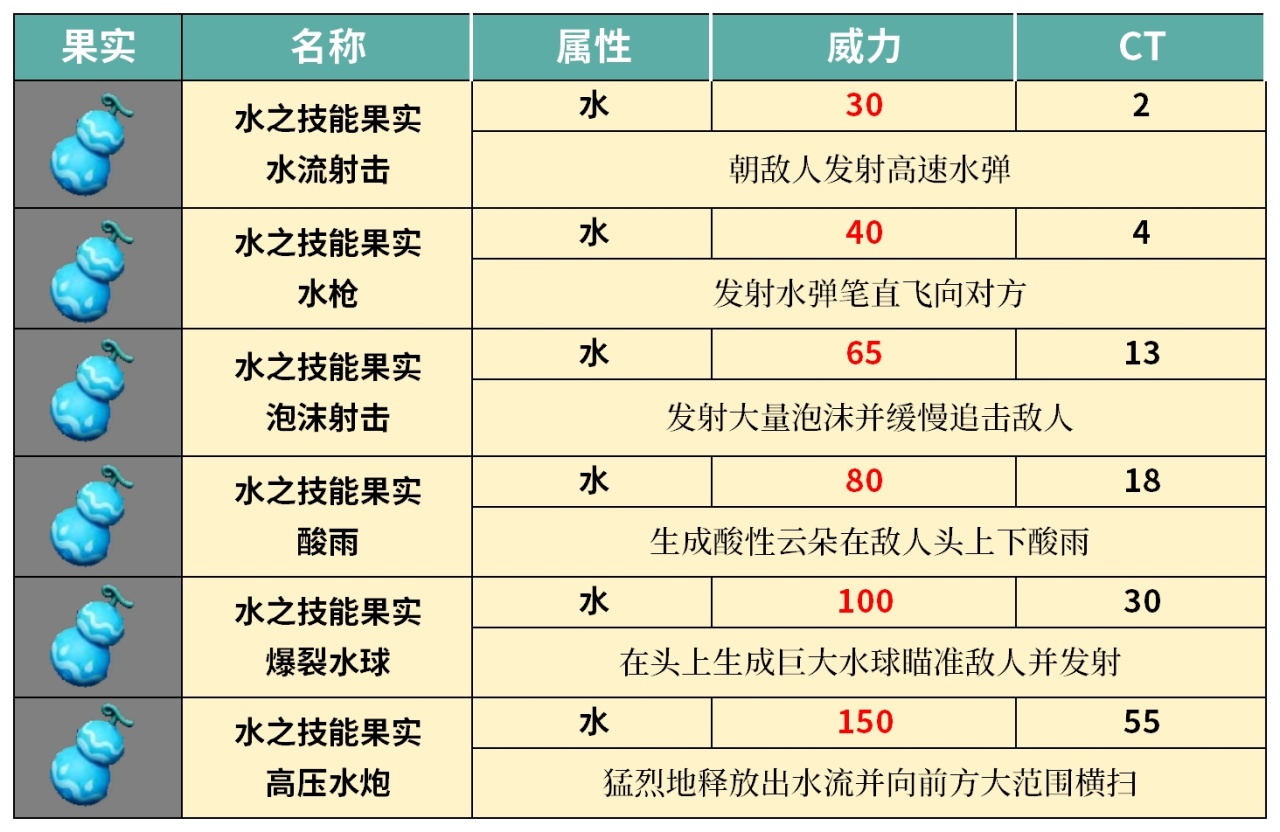 | 果实 | 名称 | 属性 | 威力 | CT |
|---|---|---|---|---|
| | 水之技能果实 水流射击 | 水 | 30 | 2 |
| | | 朝敌人发射高速水弹 | | |
| | 水之技能果实 水枪 | 水 | 40 | 4 |
| | | 发射水弹笔直飞向对方 | | |
| | 水之技能果实 泡沫射击 | 水 | 65 | 13 |
| | | 发射大量泡沫并缓慢追击敌人 | | |
| | 水之技能果实 酸雨 | 水 | 80 | 18 |
| | | 生成酸性云朵在敌人头上下酸雨 | | |
| | 水之技能果实 爆裂水球 | 水 | 100 | 30 |
| | | 在头上生成巨大水球瞄准敌人并发射 | | |
| | 水之技能果实 高压水炮 | 水 | 150 | 55 |
| | | 猛烈地释放出水流并向前方大范围横扫 | | |